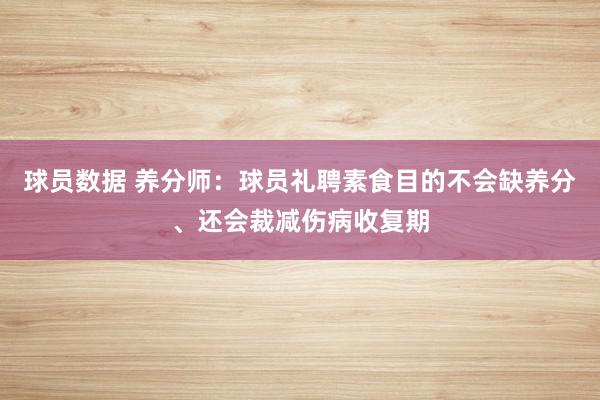 球员数据 养分师：球员礼聘素食目的不会缺养分、还会裁减伤病收复期